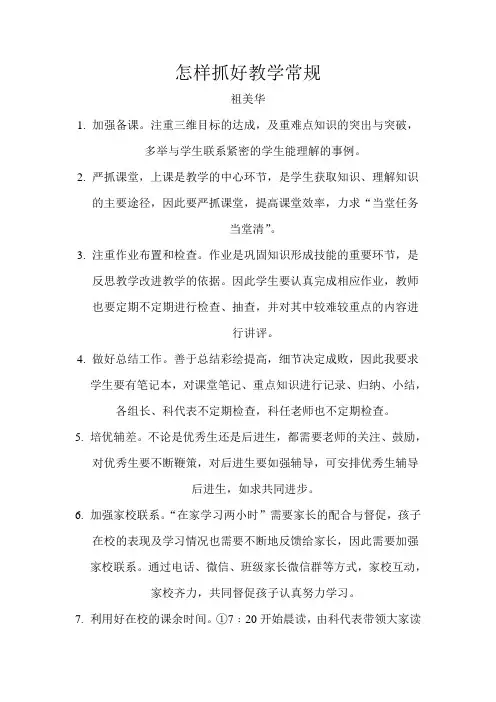 怎样抓好教学常规

祖美华

1. 加强备课。注重三维目标的达成，及重难点知识的突出与突破，多举与学生联系紧密的学生能理解的事例。

2. 严抓课堂，上课是教学的中心环节，是学生获取知识、理解知识的主要途径，因此要严抓课堂，提高课堂效率，力求“当堂任务当堂清”。

3. 注重作业布置和检查。作业是巩固知识形成技能的重要环节，是反思教学改进教学的依据。因此学生要认真完成相应作业，教师也要定期不定期进行检查、抽查，并对其中较难较重点的内容进行讲评。

4. 做好总结工作。善于总结彩绘提高，细节决定成败，因此我要求学生要有笔记本，对课堂笔记、重点知识进行记录、归纳、小结，各组长、科代表不定期检查，科任老师也不定期检查。

5. 培优辅差。不论是优秀生还是后进生，都需要老师的关注、鼓励，对优秀生要不断鞭策，对后进生要加强辅导，可安排优秀生辅导后进生，如求共同进步。

6. 加强家校联系。“在家学习两小时”需要家长的配合与督促，孩子在校的表现及学习情况也需要不断地反馈给家长，因此需要加强家校联系。通过电话、微信、班级家长微信群等方式，家校互动，家校齐力，共同督促孩子认真努力学习。

7. 利用好在校的课余时间。①7：20 开始晨读，由科代表带领大家读